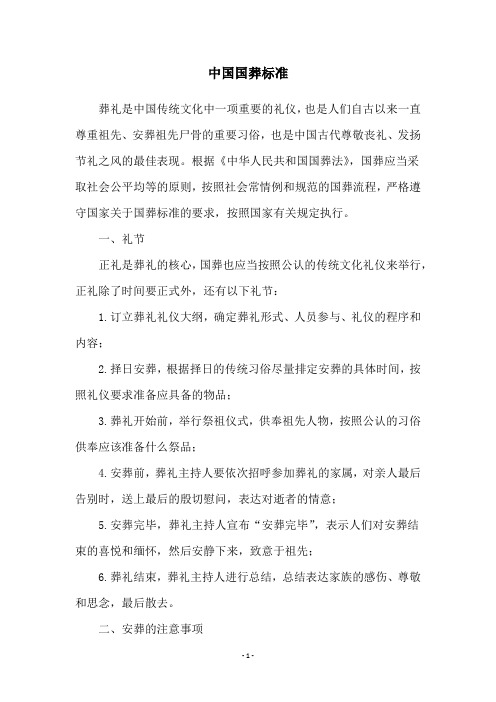 中国国葬标准

葬礼是中国传统文化中一项重要的礼仪，也是人们自古以来一直尊重祖先、安葬祖先尸骨的重要习俗，也是中国古代尊敬丧礼、发扬节礼之风的最佳表现。根据《中华人民共和国国葬法》，国葬应当采取社会公平均等的原则，按照社会常情例和规范的国葬流程，严格遵守国家关于国葬标准的要求，按照国家有关规定执行。

一、礼节

正礼是葬礼的核心，国葬也应当按照公认的传统文化礼仪来举行，正礼除了时间要正式外，还有以下礼节：

1.订立葬礼礼仪大纲，确定葬礼形式、人员参与、礼仪的程序和内容；

2.择日安葬，根据择日的传统习俗尽量排定安葬的具体时间，按照礼仪要求准备应具备的物品；

3.葬礼开始前，举行祭祖仪式，供奉祖先人物，按照公认的习俗供奉应该准备什么祭品；

4.安葬前，葬礼主持人要依次招呼参加葬礼的家属，对亲人最后告别时，送上最后的殷切慰问，表达对逝者的情意；

5.安葬完毕，葬礼主持人宣布“安葬完毕”，表示人们对安葬结束的喜悦和缅怀，然后安静下来，致意于祖先；

6.葬礼结束，葬礼主持人进行总结，总结表达家族的感伤、尊敬和思念，最后散去。

二、安葬的注意事项

- 1 -